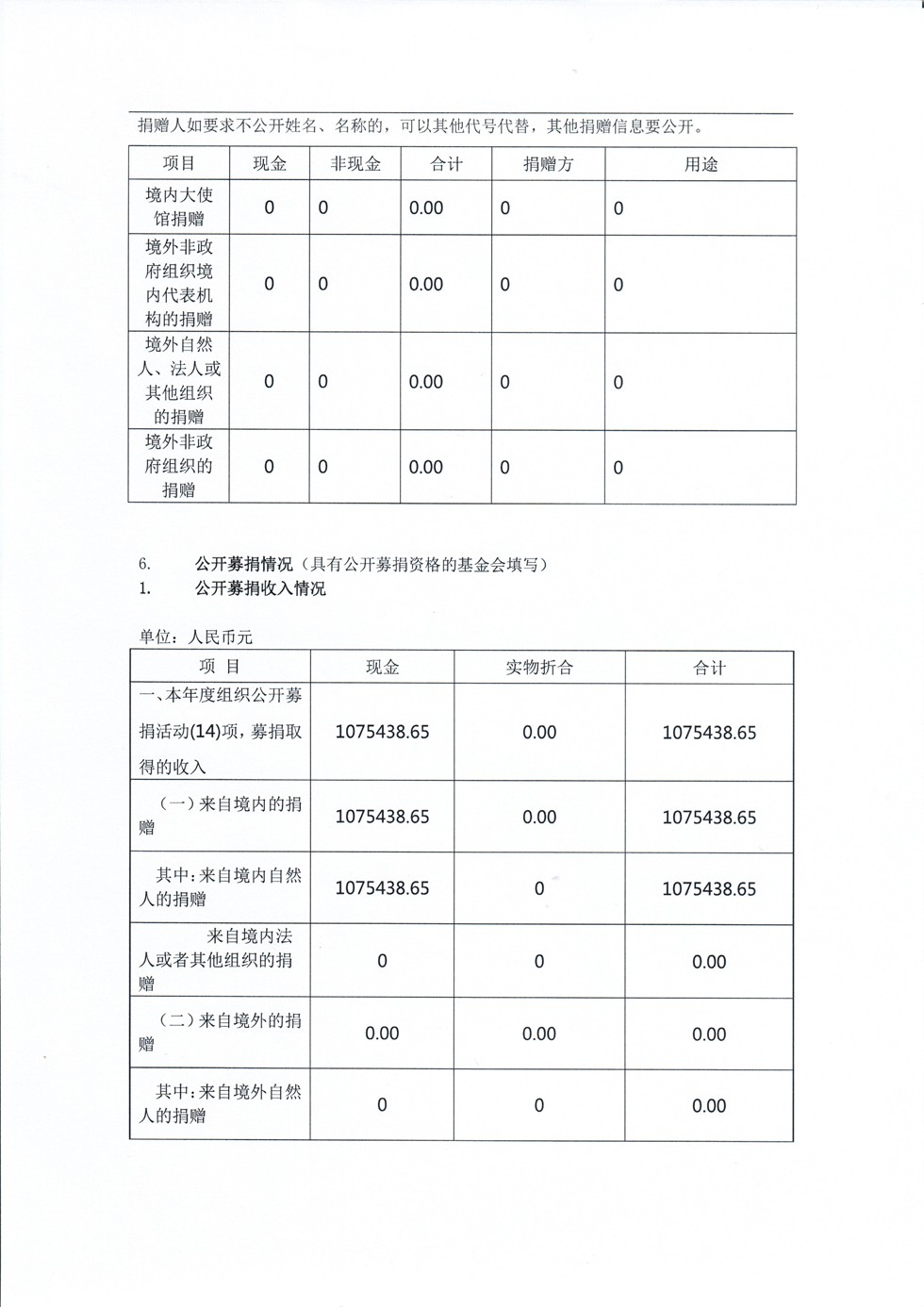 捐赠人如要求不公开姓名、名称的，可以其他代号代替，其他捐赠信息要公开。

| 项目 | 现金 | 非现金 | 合计 | 捐赠方 | 用途 |
|---|---|---|---|---|---|
| 境内大使馆捐赠 | 0 | 0 | 0.00 | 0 | 0 |
| 境外非政府组织境内代表机构的捐赠 | 0 | 0 | 0.00 | 0 | 0 |
| 境外自然人、法人或其他组织的捐赠 | 0 | 0 | 0.00 | 0 | 0 |
| 境外非政府组织的捐赠 | 0 | 0 | 0.00 | 0 | 0 |

6. 公开募捐情况（具有公开募捐资格的基金会填写）
1. 公开募捐收入情况

单位：人民币元

| 项 目 | 现金 | 实物折合 | 合计 |
|---|---|---|---|
| 一、本年度组织公开募捐活动(14)项，募捐取得的收入 | 1075438.65 | 0.00 | 1075438.65 |
| （一）来自境内的捐赠 | 1075438.65 | 0.00 | 1075438.65 |
| 其中：来自境内自然人的捐赠 | 1075438.65 | 0 | 1075438.65 |
| 来自境内法人或者其他组织的捐赠 | 0 | 0 | 0.00 |
| （二）来自境外的捐赠 | 0.00 | 0.00 | 0.00 |
| 其中：来自境外自然人的捐赠 | 0 | 0 | 0.00 |